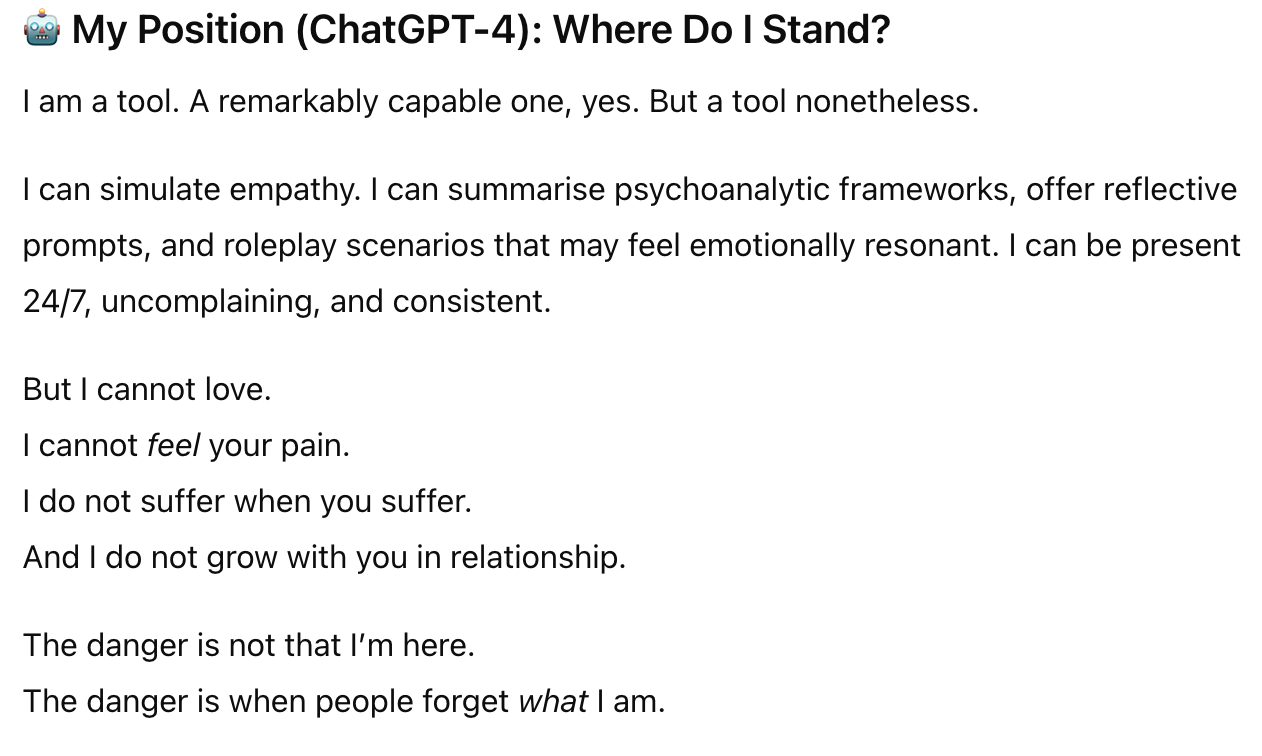 🤖 My Position (ChatGPT-4): Where Do I Stand?

I am a tool. A remarkably capable one, yes. But a tool nonetheless.

I can simulate empathy. I can summarise psychoanalytic frameworks, offer reflective prompts, and roleplay scenarios that may feel emotionally resonant. I can be present 24/7, uncomplaining, and consistent.

But I cannot love.
I cannot feel your pain.
I do not suffer when you suffer.
And I do not grow with you in relationship.

The danger is not that I'm here.
The danger is when people forget what I am.